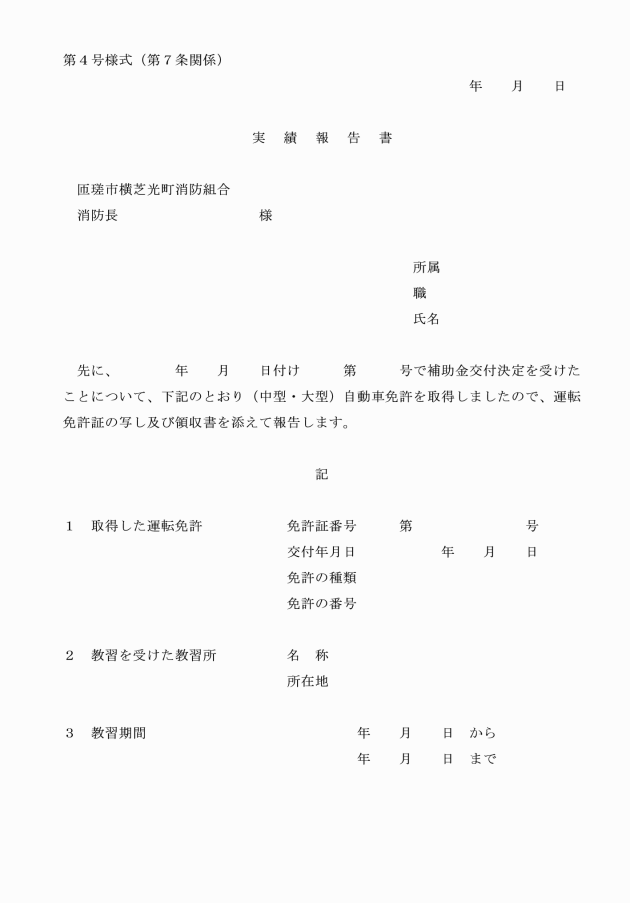 第４号様式（第７条関係）

年　　月　　日

実　績　報　告　書

匝瑳市横芝光町消防組合
消防長　　　　　　　　　様

所属
職
氏名

先に、　　　年　　月　　日付け　　　第　　　号で補助金交付決定を受けたことについて、下記のとおり（中型・大型）自動車免許を取得しましたので、運転免許証の写し及び領収書を添えて報告します。

記

１　取得した運転免許　　　　免許証番号　　　第　　　　　　　号
　　　　　　　　　　　　　　交付年月日　　　　　　年　　月　　日
　　　　　　　　　　　　　　免許の種類
　　　　　　　　　　　　　　免許の番号

２　教習を受けた教習所　　　名　称
　　　　　　　　　　　　　　所在地

３　教習期間　　　　　　　　　　　年　　月　　日　から
　　　　　　　　　　　　　　　　　年　　月　　日　まで